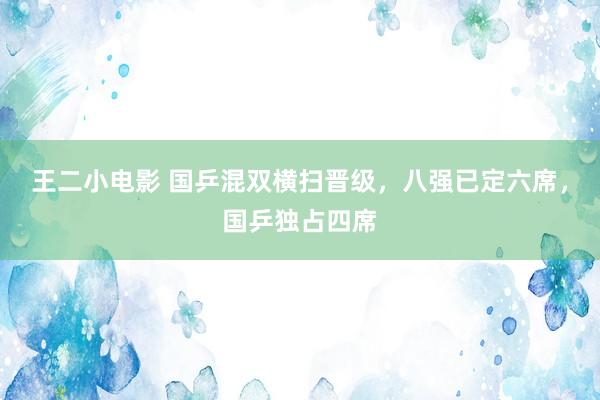 王二小电影 国乒混双横扫晋级，八强已定六席，国乒独占四席